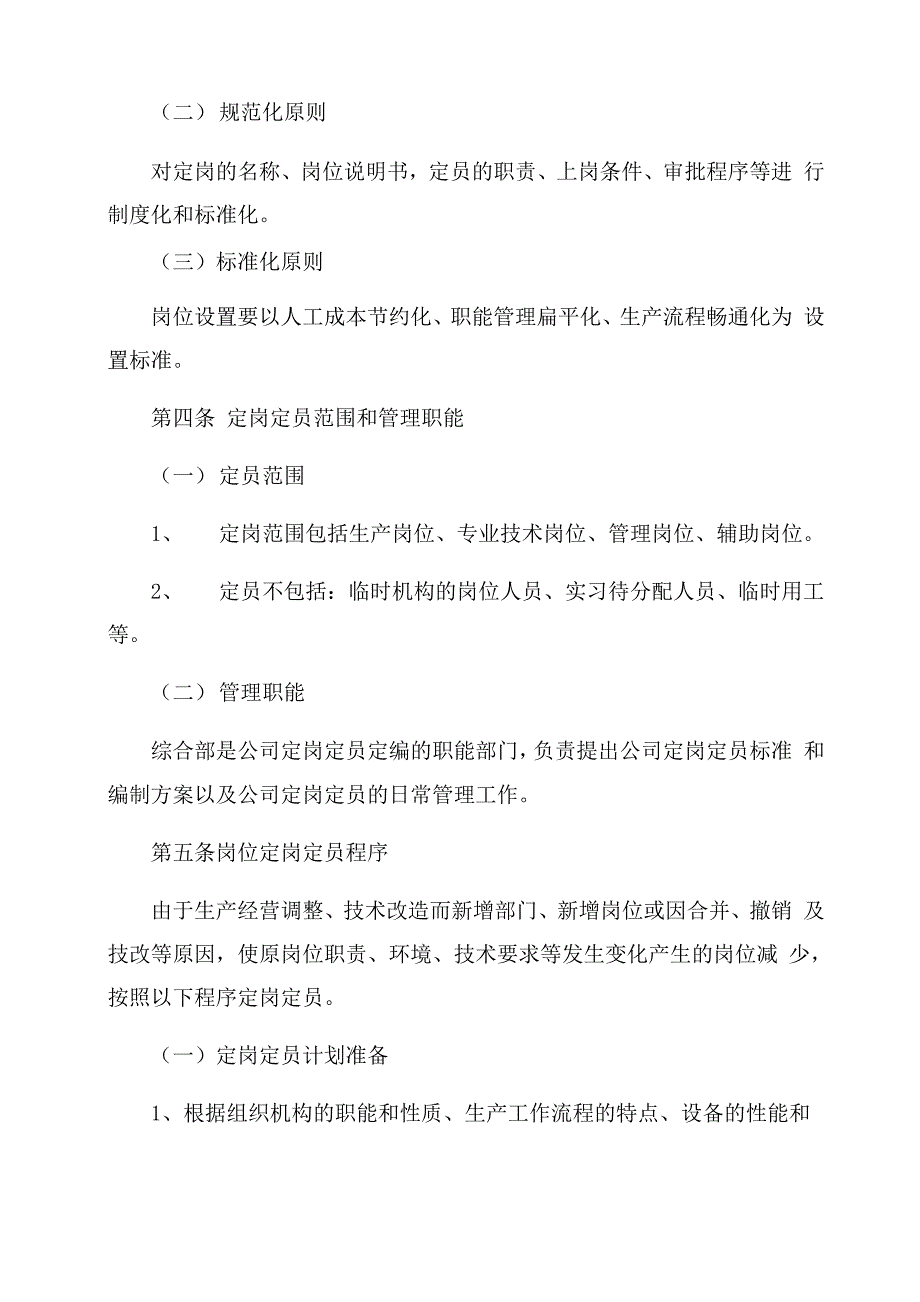 （二） 规范化原则

对定岗的名称、岗位说明书，定员的职责、上岗条件、审批程序等进 行制度化和标准化。

（三）标准化原则

岗位设置要以人工成本节约化、职能管理扁平化、生产流程畅通化为 设置标准。

第四条 定岗定员范围和管理职能

（一） 定员范围

1、 定岗范围包括生产岗位、专业技术岗位、管理岗位、辅助岗位。

2、 定员不包括：临时机构的岗位人员、实习待分配人员、临时用工等。

（二） 管理职能

综合部是公司定岗定员定编的职能部门，负责提出公司定岗定员标准 和编制方案以及公司定岗定员的日常管理工作。

第五条岗位定岗定员程序

由于生产经营调整、技术改造而新增部门、新增岗位或因合并、撤销 及技改等原因，使原岗位职责、环境、技术要求等发生变化产生的岗位减 少，按照以下程序定岗定员。

（一）定岗定员计划准备

1、根据组织机构的职能和性质、生产工作流程的特点、设备的性能和